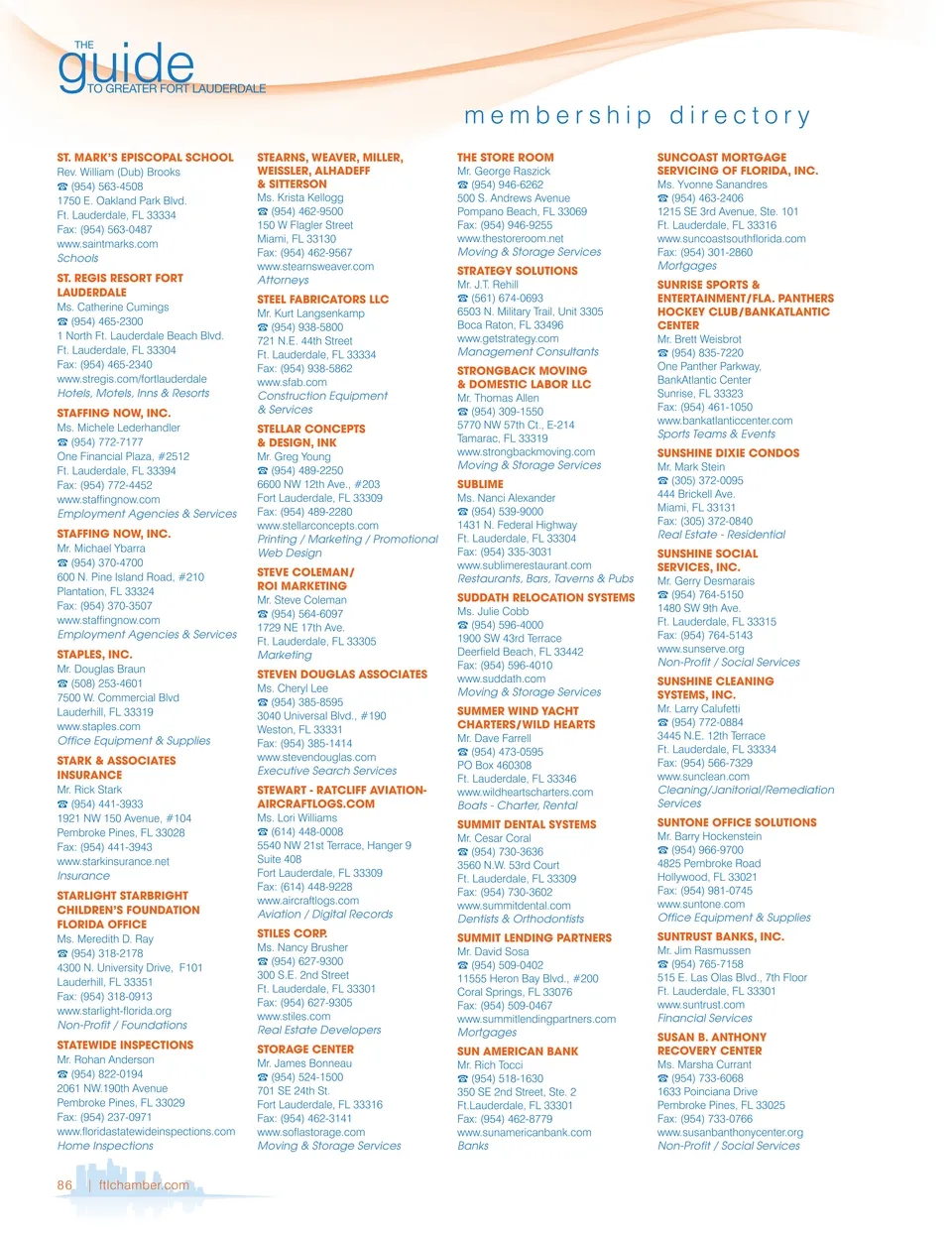 THE guide TO GREATER FORT LAUDERDALE

membership directory

ST. MARK'S EPISCOPAL SCHOOL
Rev. William (Dub) Brooks
☎ (954) 563-4508
1750 E. Oakland Park Blvd.
Ft. Lauderdale, FL 33334
Fax: (954) 563-0487
www.saintmarks.com
Schools

ST. REGIS RESORT FORT LAUDERDALE
Ms. Catherine Cumings
☎ (954) 465-2300
1 North Ft. Lauderdale Beach Blvd.
Ft. Lauderdale, FL 33304
Fax: (954) 465-2340
www.stregis.com/fortlauderdale
Hotels, Motels, Inns & Resorts

STAFFING NOW, INC.
Ms. Michele Lederhandler
☎ (954) 772-7177
One Financial Plaza, #2512
Ft. Lauderdale, FL 33394
Fax: (954) 772-4452
www.staffingnow.com
Employment Agencies & Services

STAFFING NOW, INC.
Mr. Michael Ybarra
☎ (954) 370-4700
600 N. Pine Island Road, #210
Plantation, FL 33324
Fax: (954) 370-3507
www.staffingnow.com
Employment Agencies & Services

STAPLES, INC.
Mr. Douglas Braun
☎ (508) 253-4601
7500 W. Commercial Blvd
Lauderhill, FL 33319
www.staples.com
Office Equipment & Supplies

STARK & ASSOCIATES INSURANCE
Mr. Rick Stark
☎ (954) 441-3933
1921 NW 150 Avenue, #104
Pembroke Pines, FL 33028
Fax: (954) 441-3943
www.starkinsurance.net
Insurance

STARLIGHT STARBRIGHT CHILDREN'S FOUNDATION FLORIDA OFFICE
Ms. Meredith D. Ray
☎ (954) 318-2178
4300 N. University Drive, F101
Lauderhill, FL 33351
Fax: (954) 318-0913
www.starlight-florida.org
Non-Profit / Foundations

STATEWIDE INSPECTIONS
Mr. Rohan Anderson
☎ (954) 822-0194
2061 NW.190th Avenue
Pembroke Pines, FL 33029
Fax: (954) 237-0971
www.floridastatewideinspections.com
Home Inspections

STEARNS, WEAVER, MILLER, WEISSLER, ALHADEFF & SITTERSON
Ms. Krista Kellogg
☎ (954) 462-9500
150 W Flagler Street
Miami, FL 33130
Fax: (954) 462-9567
www.stearnsweaver.com
Attorneys

STEEL FABRICATORS LLC
Mr. Kurt Langsenkamp
☎ (954) 938-5800
721 N.E. 44th Street
Ft. Lauderdale, FL 33334
Fax: (954) 938-5862
www.sfab.com
Construction Equipment & Services

STELLAR CONCEPTS & DESIGN, INK
Mr. Greg Young
☎ (954) 489-2250
6600 NW 12th Ave., #203
Fort Lauderdale, FL 33309
Fax: (954) 489-2280
www.stellarconcepts.com
Printing / Marketing / Promotional Web Design

STEVE COLEMAN/ ROI MARKETING
Mr. Steve Coleman
☎ (954) 564-6097
1729 NE 17th Ave.
Ft. Lauderdale, FL 33305
Marketing

STEVEN DOUGLAS ASSOCIATES
Ms. Cheryl Lee
☎ (954) 385-8595
3040 Universal Blvd., #190
Weston, FL 33331
Fax: (954) 385-1414
www.stevendouglas.com
Executive Search Services

STEWART - RATCLIFF AVIATION-AIRCRAFTLOGS.COM
Ms. Lori Williams
☎ (614) 448-0008
5540 NW 21st Terrace, Hanger 9
Suite 408
Fort Lauderdale, FL 33309
Fax: (614) 448-9228
www.aircraftlogs.com
Aviation / Digital Records

STILES CORP.
Ms. Nancy Brusher
☎ (954) 627-9300
300 S.E. 2nd Street
Ft. Lauderdale, FL 33301
Fax: (954) 627-9305
www.stiles.com
Real Estate Developers

STORAGE CENTER
Mr. James Bonneau
☎ (954) 524-1500
701 SE 24th St.
Fort Lauderdale, FL 33316
Fax: (954) 462-3141
www.soflastorage.com
Moving & Storage Services

THE STORE ROOM
Mr. George Raszick
☎ (954) 946-6262
500 S. Andrews Avenue
Pompano Beach, FL 33069
Fax: (954) 946-9255
www.thestoreroom.net
Moving & Storage Services

STRATEGY SOLUTIONS
Mr. J.T. Rehill
☎ (561) 674-0693
6503 N. Military Trail, Unit 3305
Boca Raton, FL 33496
www.getstrategy.com
Management Consultants

STRONGBACK MOVING & DOMESTIC LABOR LLC
Mr. Thomas Allen
☎ (954) 309-1550
5770 NW 57th Ct., E-214
Tamarac, FL 33319
www.strongbackmoving.com
Moving & Storage Services

SUBLIME
Ms. Nanci Alexander
☎ (954) 539-9000
1431 N. Federal Highway
Ft. Lauderdale, FL 33304
Fax: (954) 335-3031
www.sublimerestaurant.com
Restaurants, Bars, Taverns & Pubs

SUDDATH RELOCATION SYSTEMS
Ms. Julie Cobb
☎ (954) 596-4000
1900 SW 43rd Terrace
Deerfield Beach, FL 33442
Fax: (954) 596-4010
www.suddath.com
Moving & Storage Services

SUMMER WIND YACHT CHARTERS/WILD HEARTS
Mr. Dave Farrell
☎ (954) 473-0595
PO Box 460308
Ft. Lauderdale, FL 33346
www.wildheartscharters.com
Boats - Charter, Rental

SUMMIT DENTAL SYSTEMS
Mr. Cesar Coral
☎ (954) 730-3636
3560 N.W. 53rd Court
Ft. Lauderdale, FL 33309
Fax: (954) 730-3602
www.summitdental.com
Dentists & Orthodontists

SUMMIT LENDING PARTNERS
Mr. David Sosa
☎ (954) 509-0402
11555 Heron Bay Blvd., #200
Coral Springs, FL 33076
Fax: (954) 509-0467
www.summitlendingpartners.com
Mortgages

SUN AMERICAN BANK
Mr. Rich Tocci
☎ (954) 518-1630
350 SE 2nd Street, Ste. 2
Ft.Lauderdale, FL 33301
Fax: (954) 462-8779
www.sunamericanbank.com
Banks

SUNCOAST MORTGAGE SERVICING OF FLORIDA, INC.
Ms. Yvonne Sanandres
☎ (954) 463-2406
1215 SE 3rd Avenue, Ste. 101
Ft. Lauderdale, FL 33316
www.suncoastsouthflorida.com
Fax: (954) 301-2860
Mortgages

SUNRISE SPORTS & ENTERTAINMENT/FLA. PANTHERS HOCKEY CLUB/BANKATLANTIC CENTER
Mr. Brett Weisbrot
☎ (954) 835-7220
One Panther Parkway,
BankAtlantic Center
Sunrise, FL 33323
Fax: (954) 461-1050
www.bankatlanticcenter.com
Sports Teams & Events

SUNSHINE DIXIE CONDOS
Mr. Mark Stein
☎ (305) 372-0095
444 Brickell Ave.
Miami, FL 33131
Fax: (305) 372-0840
Real Estate - Residential

SUNSHINE SOCIAL SERVICES, INC.
Mr. Gerry Desmarais
☎ (954) 764-5150
1480 SW 9th Ave.
Ft. Lauderdale, FL 33315
Fax: (954) 764-5143
www.sunserve.org
Non-Profit / Social Services

SUNSHINE CLEANING SYSTEMS, INC.
Mr. Larry Calufetti
☎ (954) 772-0884
3445 N.E. 12th Terrace
Ft. Lauderdale, FL 33334
Fax: (954) 566-7329
www.sunclean.com
Cleaning/Janitorial/Remediation Services

SUNTONE OFFICE SOLUTIONS
Mr. Barry Hockenstein
☎ (954) 966-9700
4825 Pembroke Road
Hollywood, FL 33021
Fax: (954) 981-0745
www.suntone.com
Office Equipment & Supplies

SUNTRUST BANKS, INC.
Mr. Jim Rasmussen
☎ (954) 765-7158
515 E. Las Olas Blvd., 7th Floor
Ft. Lauderdale, FL 33301
www.suntrust.com
Financial Services

SUSAN B. ANTHONY RECOVERY CENTER
Ms. Marsha Currant
☎ (954) 733-6068
1633 Poinciana Drive
Pembroke Pines, FL 33025
Fax: (954) 733-0766
www.susanbanthonycenter.org
Non-Profit / Social Services

86 | ftlchamber.com